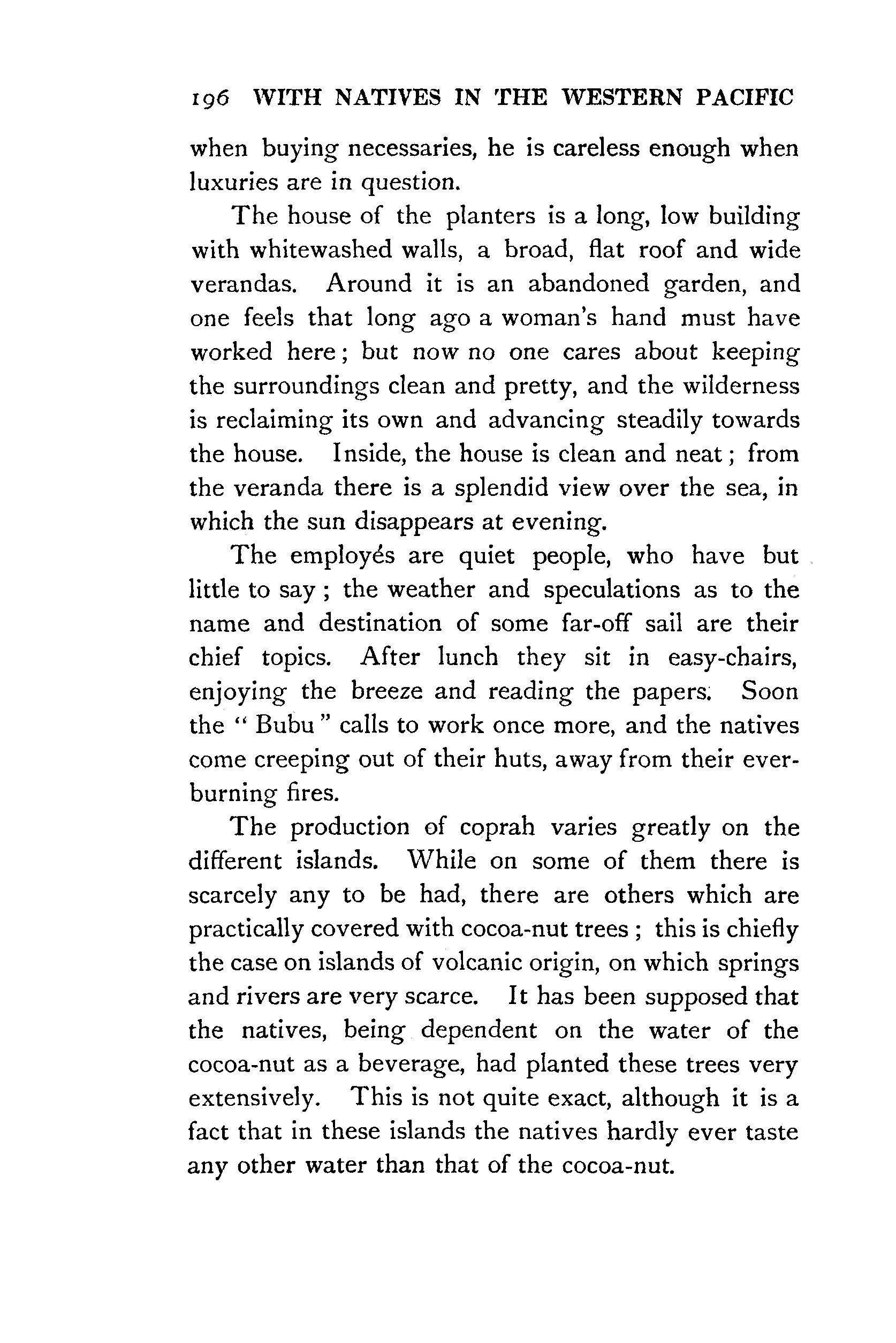 196 WITH NATIVES IN THE WESTERN PACIFIC

when buying necessaries, he is careless enough when luxuries are in question.

The house of the planters is a long, low building with whitewashed walls, a broad, flat roof and wide verandas. Around it is an abandoned garden, and one feels that long ago a woman's hand must have worked here; but now no one cares about keeping the surroundings clean and pretty, and the wilderness is reclaiming its own and advancing steadily towards the house. Inside, the house is clean and neat; from the veranda there is a splendid view over the sea, in which the sun disappears at evening.

The employés are quiet people, who have but little to say; the weather and speculations as to the name and destination of some far-off sail are their chief topics. After lunch they sit in easy-chairs, enjoying the breeze and reading the papers. Soon the "Bubu" calls to work once more, and the natives come creeping out of their huts, away from their ever-burning fires.

The production of coprah varies greatly on the different islands. While on some of them there is scarcely any to be had, there are others which are practically covered with cocoa-nut trees; this is chiefly the case on islands of volcanic origin, on which springs and rivers are very scarce. It has been supposed that the natives, being dependent on the water of the cocoa-nut as a beverage, had planted these trees very extensively. This is not quite exact, although it is a fact that in these islands the natives hardly ever taste any other water than that of the cocoa-nut.